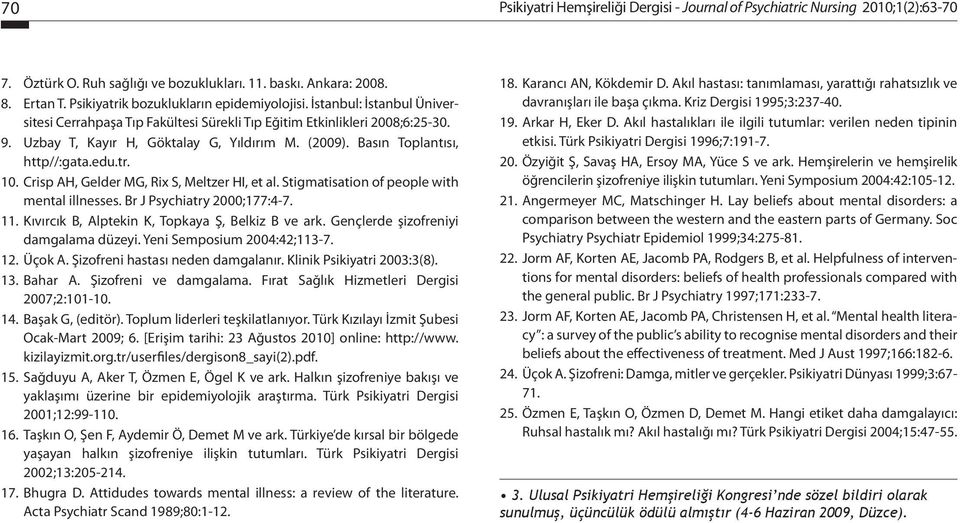 70 Psikiyatri Hemşireliği Dergisi - Journal of Psychiatric Nursing 2010;1(2):63-70

7. Öztürk O. Ruh sağlığı ve bozuklukları. 11. baskı. Ankara: 2008.
8. Ertan T. Psikiyatrik bozuklukların epidemiyolojisi. İstanbul: İstanbul Üniversitesi Cerrahpaşa Tıp Fakültesi Sürekli Tıp Eğitim Etkinlikleri 2008;6:25-30.
9. Uzbay T, Kayır H, Göktalay G, Yıldırım M. (2009). Basın Toplantısı, http//:gata.edu.tr.
10. Crisp AH, Gelder MG, Rix S, Meltzer HI, et al. Stigmatisation of people with mental illnesses. Br J Psychiatry 2000;177:4-7.
11. Kıvırcık B, Alptekin K, Topkaya Ş, Belkiz B ve ark. Gençlerde şizofreniyi damgalama düzeyi. Yeni Semposium 2004:42;113-7.
12. Üçok A. Şizofreni hastası neden damgalanır. Klinik Psikiyatri 2003:3(8).
13. Bahar A. Şizofreni ve damgalama. Fırat Sağlık Hizmetleri Dergisi 2007;2:101-10.
14. Başak G, (editör). Toplum liderleri teşkilatlanıyor. Türk Kızılayı İzmit Şubesi Ocak-Mart 2009; 6. [Erişim tarihi: 23 Ağustos 2010] online: http://www.kizilayizmit.org.tr/userfiles/dergison8_sayi(2).pdf.
15. Sağduyu A, Aker T, Özmen E, Ögel K ve ark. Halkın şizofreniye bakışı ve yaklaşımı üzerine bir epidemiyolojik araştırma. Türk Psikiyatri Dergisi 2001;12:99-110.
16. Taşkın O, Şen F, Aydemir Ö, Demet M ve ark. Türkiye'de kırsal bir bölgede yaşayan halkın şizofreniye ilişkin tutumları. Türk Psikiyatri Dergisi 2002;13:205-214.
17. Bhugra D. Attidudes towards mental illness: a review of the literature. Acta Psychiatr Scand 1989;80:1-12.
18. Karancı AN, Kökdemir D. Akıl hastası: tanımlaması, yarattığı rahatsızlık ve davranışları ile başa çıkma. Kriz Dergisi 1995;3:237-40.
19. Arkar H, Eker D. Akıl hastalıkları ile ilgili tutumlar: verilen neden tipinin etkisi. Türk Psikiyatri Dergisi 1996;7:191-7.
20. Özyiğit Ş, Savaş HA, Ersoy MA, Yüce S ve ark. Hemşirelerin ve hemşirelik öğrencilerin şizofreniye ilişkin tutumları. Yeni Symposium 2004:42:105-12.
21. Angermeyer MC, Matschinger H. Lay beliefs about mental disorders: a comparison between the western and the eastern parts of Germany. Soc Psychiatry Psychiatr Epidemiol 1999;34:275-81.
22. Jorm AF, Korten AE, Jacomb PA, Rodgers B, et al. Helpfulness of interventions for mental disorders: beliefs of health professionals compared with the general public. Br J Psychiatry 1997;171:233-7.
23. Jorm AF, Korten AE, Jacomb PA, Christensen H, et al. "Mental health literacy": a survey of the public's ability to recognise mental disorders and their beliefs about the effectiveness of treatment. Med J Aust 1997;166:182-6.
24. Üçok A. Şizofreni: Damga, mitler ve gerçekler. Psikiyatri Dünyası 1999;3:67-71.
25. Özmen E, Taşkın O, Özmen D, Demet M. Hangi etiket daha damgalayıcı: Ruhsal hastalık mı? Akıl hastalığı mı? Türk Psikiyatri Dergisi 2004;15:47-55.

• 3. Ulusal Psikiyatri Hemşireliği Kongresi'nde sözel bildiri olarak sunulmuş, üçüncülük ödülü almıştır (4-6 Haziran 2009, Düzce).